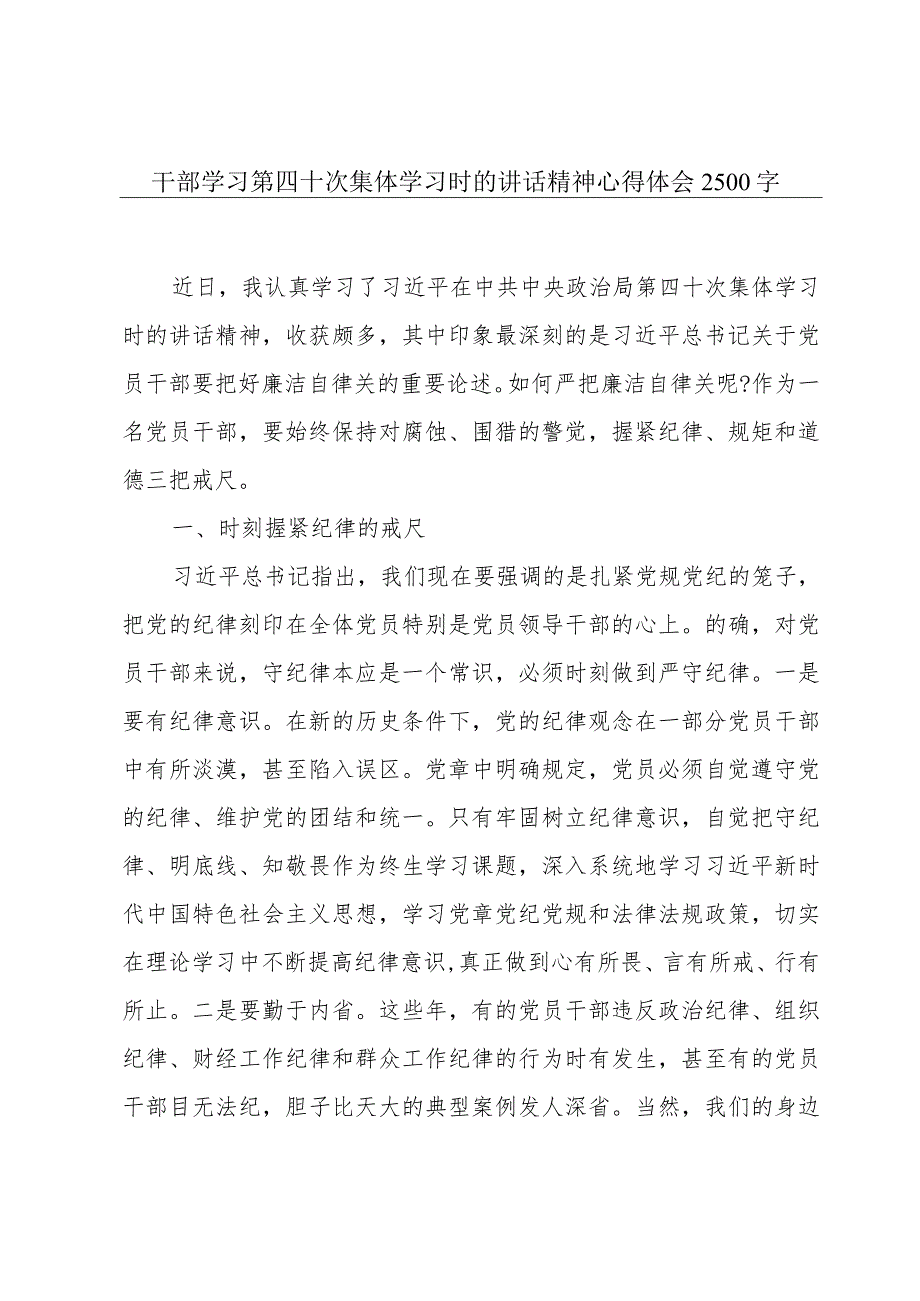 干部学习第四十次集体学习时的讲话精神心得体会2500字

近日，我认真学习了习近平在中共中央政治局第四十次集体学习时的讲话精神，收获颇多，其中印象最深刻的是习近平总书记关于党员干部要把好廉洁自律关的重要论述。如何严把廉洁自律关呢?作为一名党员干部，要始终保持对腐蚀、围猎的警觉，握紧纪律、规矩和道德三把戒尺。

一、时刻握紧纪律的戒尺

习近平总书记指出，我们现在要强调的是扎紧党规党纪的笼子，把党的纪律刻印在全体党员特别是党员领导干部的心上。的确，对党员干部来说，守纪律本应是一个常识，必须时刻做到严守纪律。一是要有纪律意识。在新的历史条件下，党的纪律观念在一部分党员干部中有所淡漠，甚至陷入误区。党章中明确规定，党员必须自觉遵守党的纪律、维护党的团结和统一。只有牢固树立纪律意识，自觉把守纪律、明底线、知敬畏作为终生学习课题，深入系统地学习习近平新时代中国特色社会主义思想，学习党章党纪党规和法律法规政策，切实在理论学习中不断提高纪律意识,真正做到心有所畏、言有所戒、行有所止。二是要勤于内省。这些年，有的党员干部违反政治纪律、组织纪律、财经工作纪律和群众工作纪律的行为时有发生，甚至有的党员干部目无法纪，胆子比天大的典型案例发人深省。当然，我们的身边